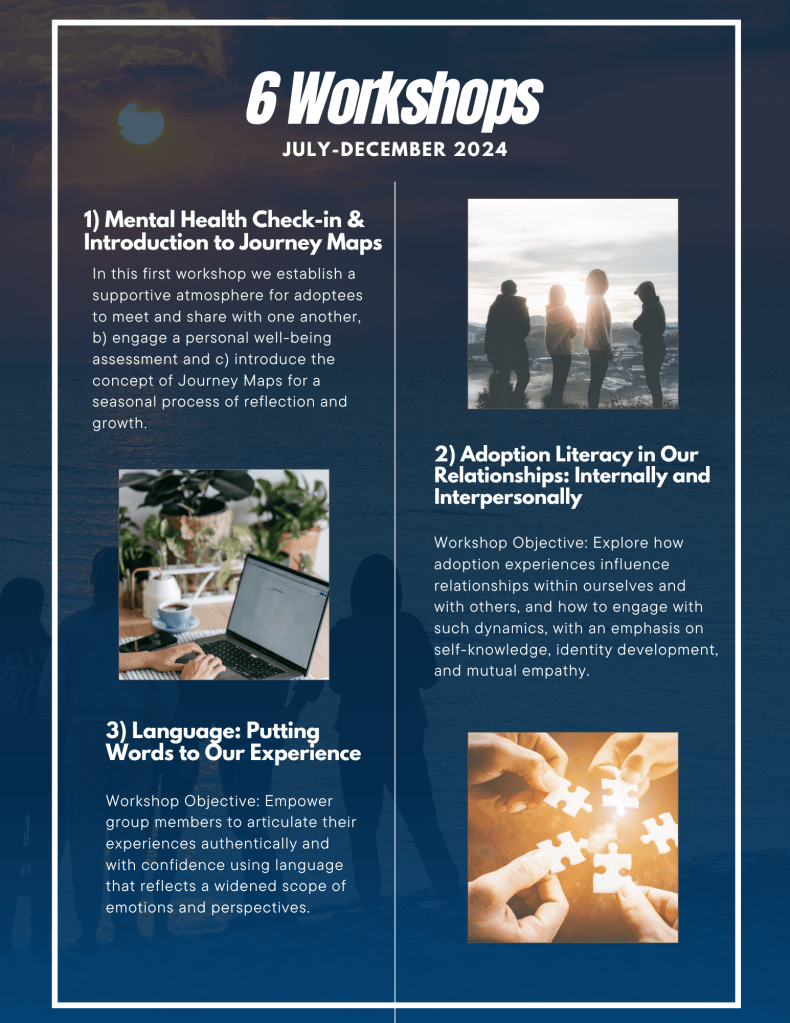 6 Workshops

JULY-DECEMBER 2024

1) Mental Health Check-in & Introduction to Journey Maps

In this first workshop we establish a supportive atmosphere for adoptees to meet and share with one another, b) engage a personal well-being assessment and c) introduce the concept of Journey Maps for a seasonal process of reflection and growth.

3) Language: Putting Words to Our Experience

Workshop Objective: Empower group members to articulate their experiences authentically and with confidence using language that reflects a widened scope of emotions and perspectives.

2) Adoption Literacy in Our Relationships: Internally and Interpersonally

Workshop Objective: Explore how adoption experiences influence relationships within ourselves and with others, and how to engage with such dynamics, with an emphasis on self-knowledge, identity development, and mutual empathy.